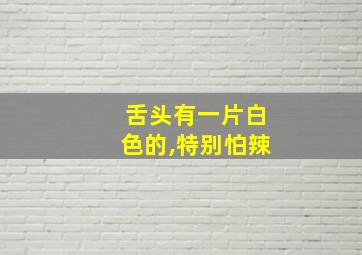 舌头有一片白色的,特别怕辣